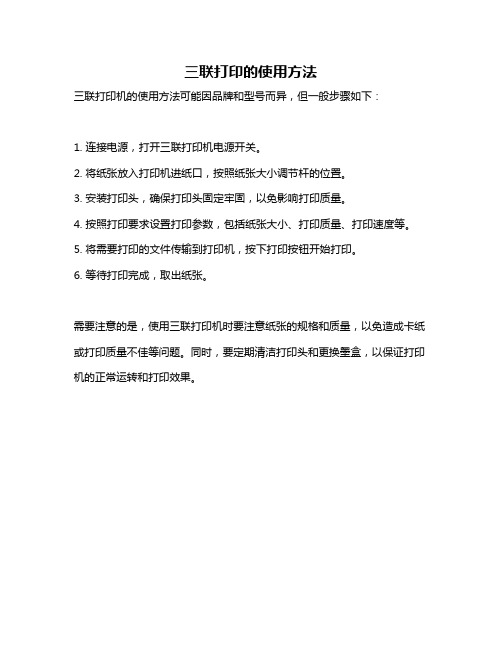 三联打印的使用方法

三联打印机的使用方法可能因品牌和型号而异，但一般步骤如下：

1. 连接电源，打开三联打印机电源开关。

2. 将纸张放入打印机进纸口，按照纸张大小调节杆的位置。

3. 安装打印头，确保打印头固定牢固，以免影响打印质量。

4. 按照打印要求设置打印参数，包括纸张大小、打印质量、打印速度等。

5. 将需要打印的文件传输到打印机，按下打印按钮开始打印。

6. 等待打印完成，取出纸张。

需要注意的是，使用三联打印机时要注意纸张的规格和质量，以免造成卡纸或打印质量不佳等问题。同时，要定期清洁打印头和更换墨盒，以保证打印机的正常运转和打印效果。